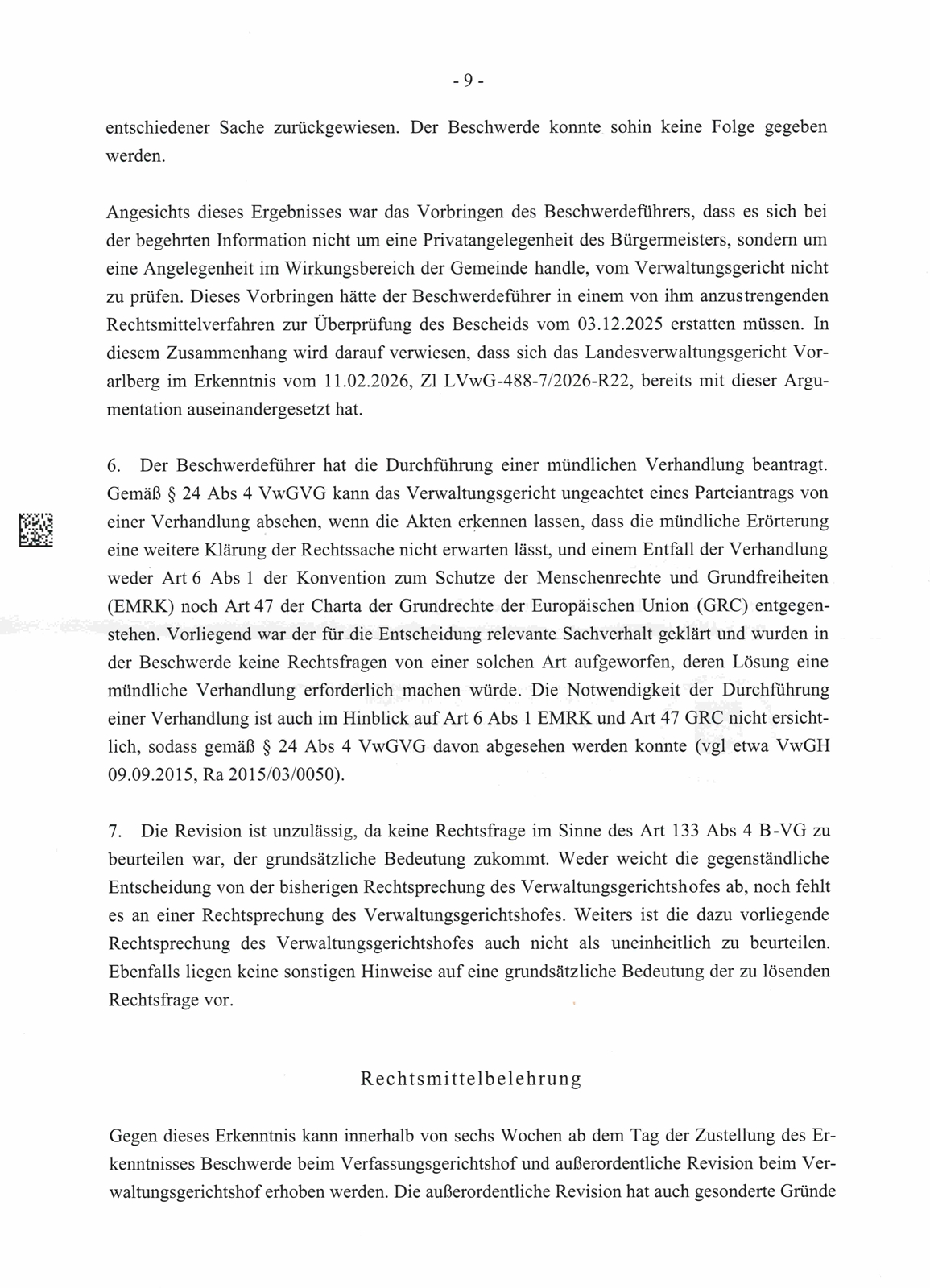 - 9 -

entschiedener Sache zurückgewiesen. Der Beschwerde konnte sohin keine Folge gegeben werden.

Angesichts dieses Ergebnisses war das Vorbringen des Beschwerdeführers, dass es sich bei der begehrten Information nicht um eine Privatangelegenheit des Bürgermeisters, sondern um eine Angelegenheit im Wirkungsbereich der Gemeinde handle, vom Verwaltungsgericht nicht zu prüfen. Dieses Vorbringen hätte der Beschwerdeführer in einem von ihm anzustrengenden Rechtsmittelverfahren zur Überprüfung des Bescheids vom 03.12.2025 erstatten müssen. In diesem Zusammenhang wird darauf verwiesen, dass sich das Landesverwaltungsgericht Vorarlberg im Erkenntnis vom 11.02.2026, Zl LVwG-488-7/2026-R22, bereits mit dieser Argumentation auseinandergesetzt hat.

6. Der Beschwerdeführer hat die Durchführung einer mündlichen Verhandlung beantragt. Gemäß § 24 Abs 4 VwGVG kann das Verwaltungsgericht ungeachtet eines Parteiantrags von einer Verhandlung absehen, wenn die Akten erkennen lassen, dass die mündliche Erörterung eine weitere Klärung der Rechtssache nicht erwarten lässt, und einem Entfall der Verhandlung weder Art 6 Abs 1 der Konvention zum Schutze der Menschenrechte und Grundfreiheiten (EMRK) noch Art 47 der Charta der Grundrechte der Europäischen Union (GRC) entgegenstehen. Vorliegend war der für die Entscheidung relevante Sachverhalt geklärt und wurden in der Beschwerde keine Rechtsfragen von einer solchen Art aufgeworfen, deren Lösung eine mündliche Verhandlung erforderlich machen würde. Die Notwendigkeit der Durchführung einer Verhandlung ist auch im Hinblick auf Art 6 Abs 1 EMRK und Art 47 GRC nicht ersichtlich, sodass gemäß § 24 Abs 4 VwGVG davon abgesehen werden konnte (vgl etwa VwGH 09.09.2015, Ra 2015/03/0050).

7. Die Revision ist unzulässig, da keine Rechtsfrage im Sinne des Art 133 Abs 4 B-VG zu beurteilen war, der grundsätzliche Bedeutung zukommt. Weder weicht die gegenständliche Entscheidung von der bisherigen Rechtsprechung des Verwaltungsgerichtshofes ab, noch fehlt es an einer Rechtsprechung des Verwaltungsgerichtshofes. Weiters ist die dazu vorliegende Rechtsprechung des Verwaltungsgerichtshofes auch nicht als uneinheitlich zu beurteilen. Ebenfalls liegen keine sonstigen Hinweise auf eine grundsätzliche Bedeutung der zu lösenden Rechtsfrage vor.

Rechtsmittelbelehrung

Gegen dieses Erkenntnis kann innerhalb von sechs Wochen ab dem Tag der Zustellung des Erkenntnisses Beschwerde beim Verfassungsgerichtshof und außerordentliche Revision beim Verwaltungsgerichtshof erhoben werden. Die außerordentliche Revision hat auch gesonderte Gründe